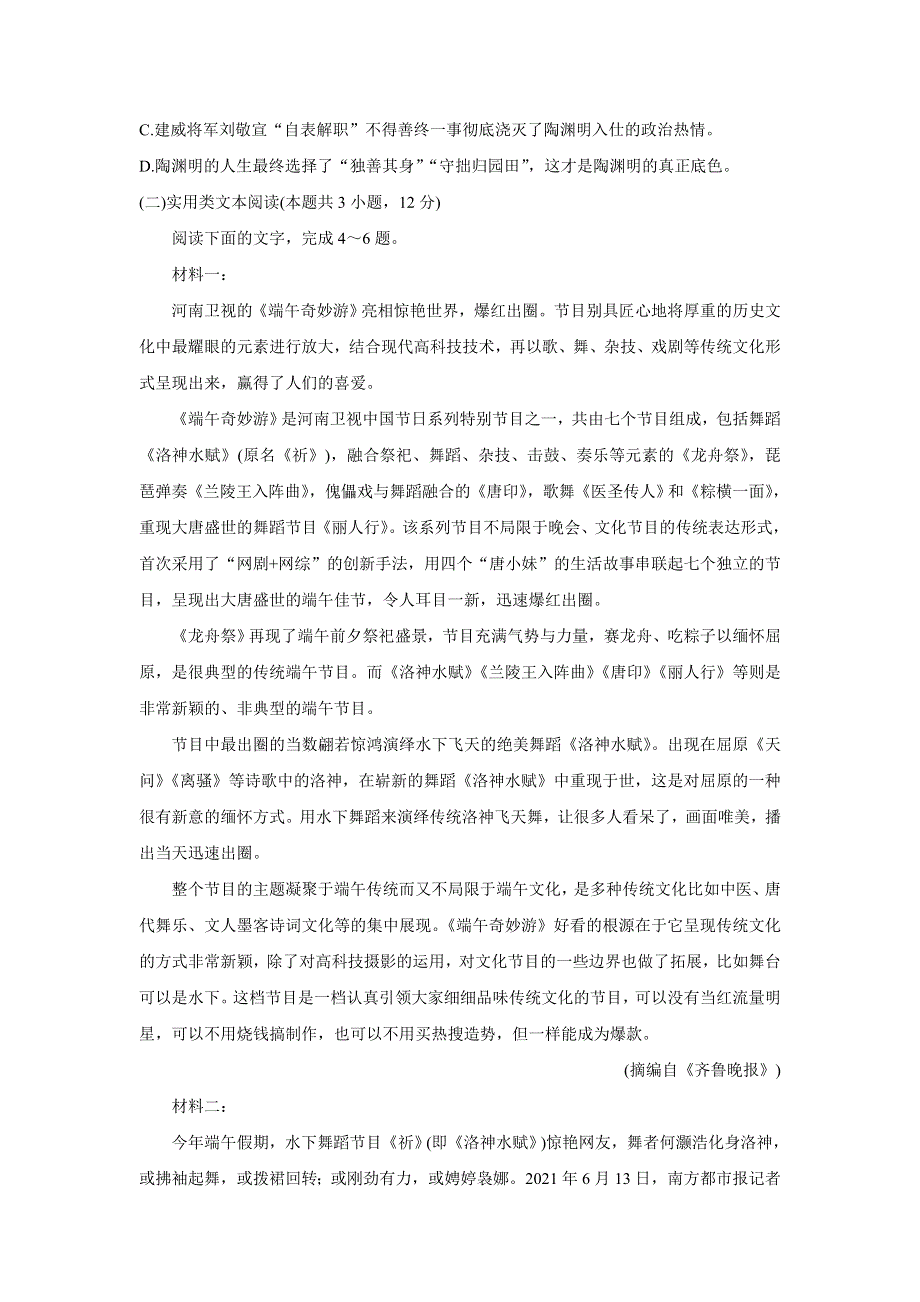 C.建威将军刘敬宣“自表解职”不得善终一事彻底浇灭了陶渊明入仕的政治热情。

D.陶渊明的人生最终选择了“独善其身”“守拙归园田”，这才是陶渊明的真正底色。

(二)实用类文本阅读(本题共 3 小题，12 分)

阅读下面的文字，完成 4～6 题。

材料一：

河南卫视的《端午奇妙游》亮相惊艳世界，爆红出圈。节目别具匠心地将厚重的历史文化中最耀眼的元素进行放大，结合现代高科技技术，再以歌、舞、杂技、戏剧等传统文化形式呈现出来，赢得了人们的喜爱。

《端午奇妙游》是河南卫视中国节日系列特别节目之一，共由七个节目组成，包括舞蹈《洛神水赋》(原名《祈》)，融合祭祀、舞蹈、杂技、击鼓、奏乐等元素的《龙舟祭》，琵琶弹奏《兰陵王入阵曲》，傀儡戏与舞蹈融合的《唐印》，歌舞《医圣传人》和《粽横一面》，重现大唐盛世的舞蹈节目《丽人行》。该系列节目不局限于晚会、文化节目的传统表达形式，首次采用了“网剧+网综”的创新手法，用四个“唐小妹”的生活故事串联起七个独立的节目，呈现出大唐盛世的端午佳节，令人耳目一新，迅速爆红出圈。

《龙舟祭》再现了端午前夕祭祀盛景，节目充满气势与力量，赛龙舟、吃粽子以缅怀屈原，是很典型的传统端午节目。而《洛神水赋》《兰陵王入阵曲》《唐印》《丽人行》等则是非常新颖的、非典型的端午节目。

节目中最出圈的当数翩若惊鸿演绎水下飞天的绝美舞蹈《洛神水赋》。出现在屈原《天问》《离骚》等诗歌中的洛神，在崭新的舞蹈《洛神水赋》中重现于世，这是对屈原的一种很有新意的缅怀方式。用水下舞蹈来演绎传统洛神飞天舞，让很多人看呆了，画面唯美，播出当天迅速出圈。

整个节目的主题凝聚于端午传统而又不局限于端午文化，是多种传统文化比如中医、唐代舞乐、文人墨客诗词文化等的集中展现。《端午奇妙游》好看的根源在于它呈现传统文化的方式非常新颖，除了对高科技摄影的运用，对文化节目的一些边界也做了拓展，比如舞台可以是水下。这档节目是一档认真引领大家细细品味传统文化的节目，可以没有当红流量明星，可以不用烧钱搞制作，也可以不用买热搜造势，但一样能成为爆款。

(摘编自《齐鲁晚报》)

材料二：

今年端午假期，水下舞蹈节目《祈》(即《洛神水赋》)惊艳网友，舞者何灏浩化身洛神，或拂袖起舞，或拨裙回转；或刚劲有力，或娉婷袅娜。2021 年 6 月 13 日，南方都市报记者